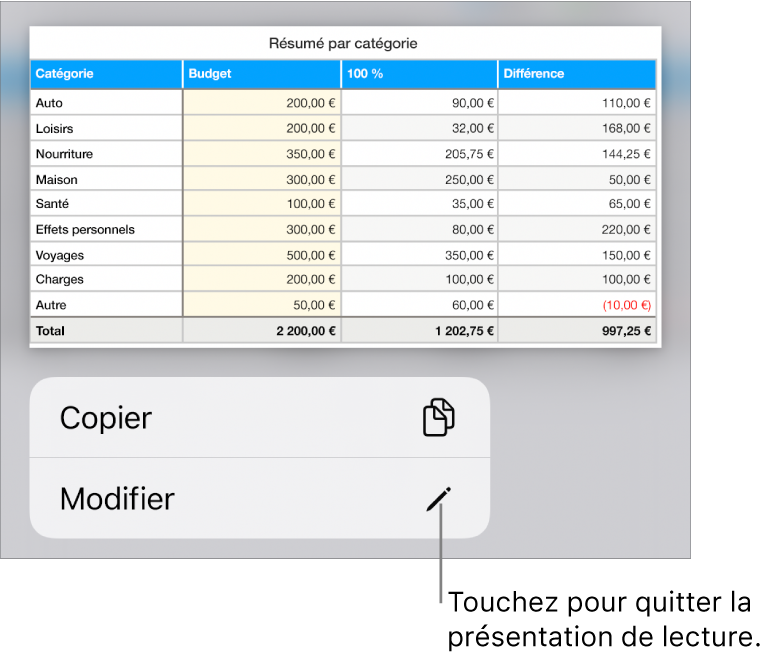 Résumé par catégorie

| Catégorie | Budget | 100 % | Différence |
|---|---|---|---|
| Auto | 200,00 € | 90,00 € | 110,00 € |
| Loisirs | 200,00 € | 32,00 € | 168,00 € |
| Nourriture | 350,00 € | 205,75 € | 144,25 € |
| Maison | 300,00 € | 250,00 € | 50,00 € |
| Santé | 100,00 € | 35,00 € | 65,00 € |
| Effets personnels | 300,00 € | 80,00 € | 220,00 € |
| Voyages | 500,00 € | 350,00 € | 150,00 € |
| Charges | 200,00 € | 100,00 € | 100,00 € |
| Autre | 50,00 € | 60,00 € | (10,00 €) |
| Total | 2 200,00 € | 1 202,75 € | 997,25 € |

Copier

Modifier

Touchez pour quitter la présentation de lecture.